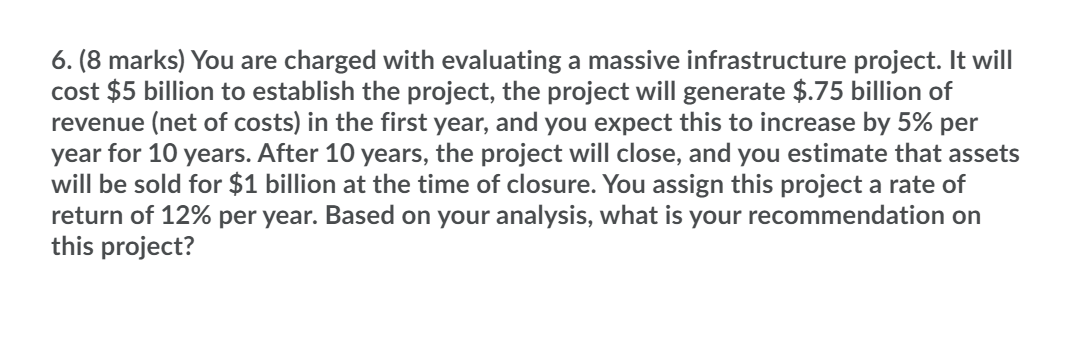 6. (8 marks) You are charged with evaluating a massive infrastructure project. It will cost \$5 billion to establish the project, the project will generate \$.75 billion of revenue (net of costs) in the first year, and you expect this to increase by 5% per year for 10 years. After 10 years, the project will close, and you estimate that assets will be sold for \$1 billion at the time of closure. You assign this project a rate of return of 12% per year. Based on your analysis, what is your recommendation on this project?